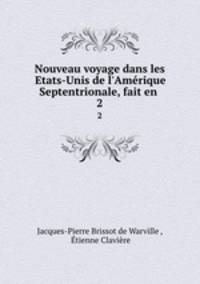 Nouveau voyage dans les Etats-Unis de l'Amérique Septentrionale, fait en
2
2

Jacques-Pierre Brissot de Warville ,
Étienne Clavière